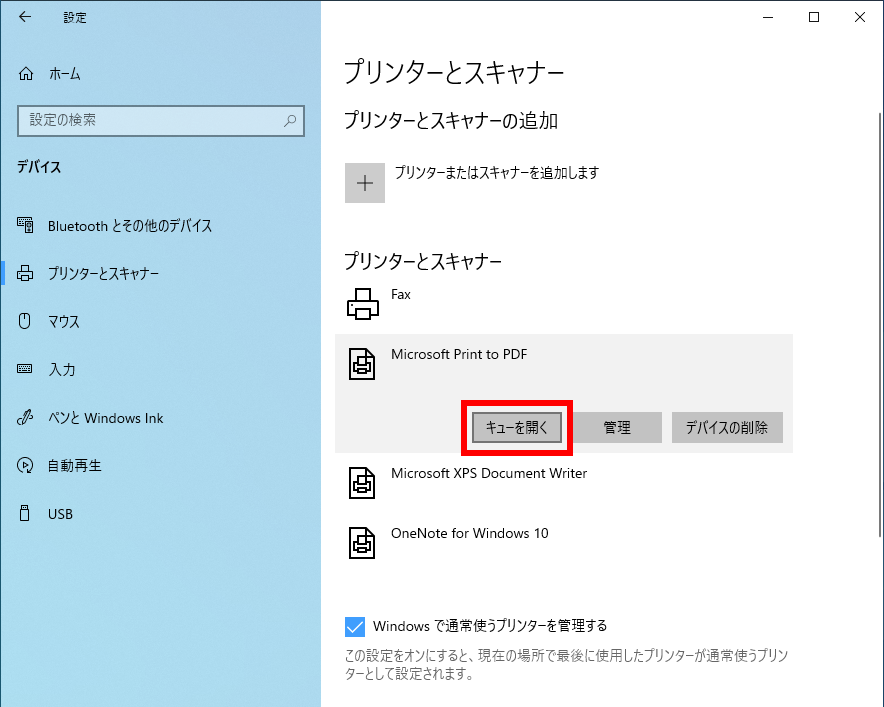 設定

ホーム

設定の検索

デバイス

Bluetooth とその他のデバイス

プリンターとスキャナー

マウス

入力

ペンと Windows Ink

自動再生

USB

プリンターとスキャナー

プリンターとスキャナーの追加

プリンターまたはスキャナーを追加します

プリンターとスキャナー

Fax

Microsoft Print to PDF

キューを開く

管理

デバイスの削除

Microsoft XPS Document Writer

OneNote for Windows 10

Windows で通常使うプリンターを管理する

この設定をオンにすると、現在の場所で最後に使用したプリンターが通常使うプリンターとして設定されます。